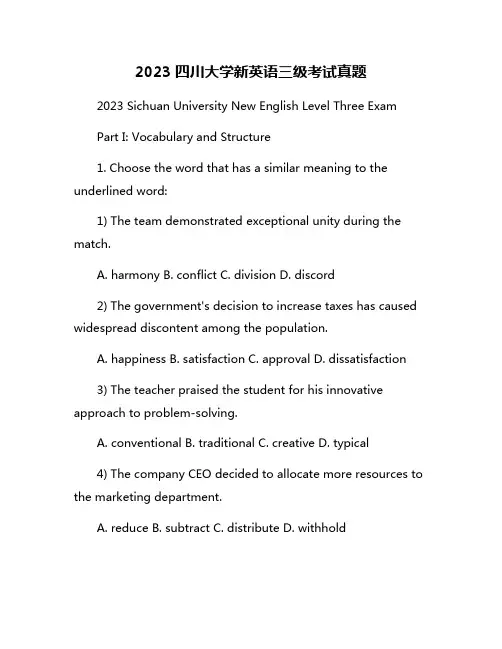 2023 四川大学新英语三级考试真题

2023 Sichuan University New English Level Three Exam

Part I: Vocabulary and Structure

1. Choose the word that has a similar meaning to the underlined word:

1) The team demonstrated exceptional unity during the match.

A. harmony B. conflict C. division D. discord

2) The government's decision to increase taxes has caused widespread discontent among the population.

A. happiness B. satisfaction C. approval D. dissatisfaction

3) The teacher praised the student for his innovative approach to problem-solving.

A. conventional B. traditional C. creative D. typical

4) The company CEO decided to allocate more resources to the marketing department.

A. reduce B. subtract C. distribute D. withhold